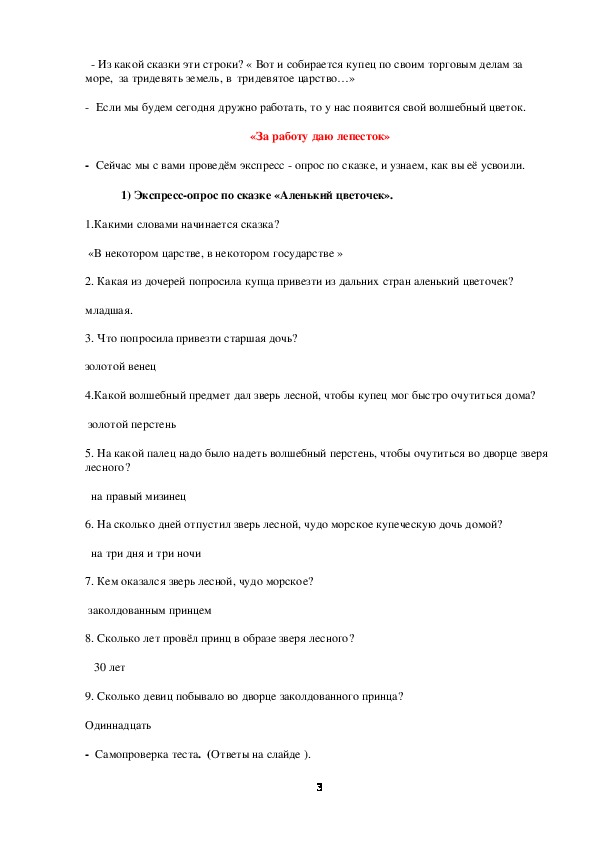 - Из какой сказки эти строки? « Вот и собирается купец по своим торговым делам за море, за тридевять земель, в тридевятое царство…»

- Если мы будем сегодня дружно работать, то у нас появится свой волшебный цветок.

«За работу даю лепесток»

- Сейчас мы с вами проведём экспресс - опрос по сказке, и узнаем, как вы её усвоили.

1) Экспресс-опрос по сказке «Аленький цветочек».

1.Какими словами начинается сказка?

«В некотором царстве, в некотором государстве »

2. Какая из дочерей попросила купца привезти из дальних стран аленький цветочек?

младшая.

3. Что попросила привезти старшая дочь?

золотой венец

4.Какой волшебный предмет дал зверь лесной, чтобы купец мог быстро очутиться дома?

золотой перстень

5. На какой палец надо было надеть волшебный перстень, чтобы очутиться во дворце зверя лесного?

на правый мизинец

6. На сколько дней отпустил зверь лесной, чудо морское купеческую дочь домой?

на три дня и три ночи

7. Кем оказался зверь лесной, чудо морское?

заколдованным принцем

8. Сколько лет провёл принц в образе зверя лесного?

30 лет

9. Сколько девиц побывало во дворце заколдованного принца?

Одиннадцать

- Самопроверка теста. (Ответы на слайде ).

3